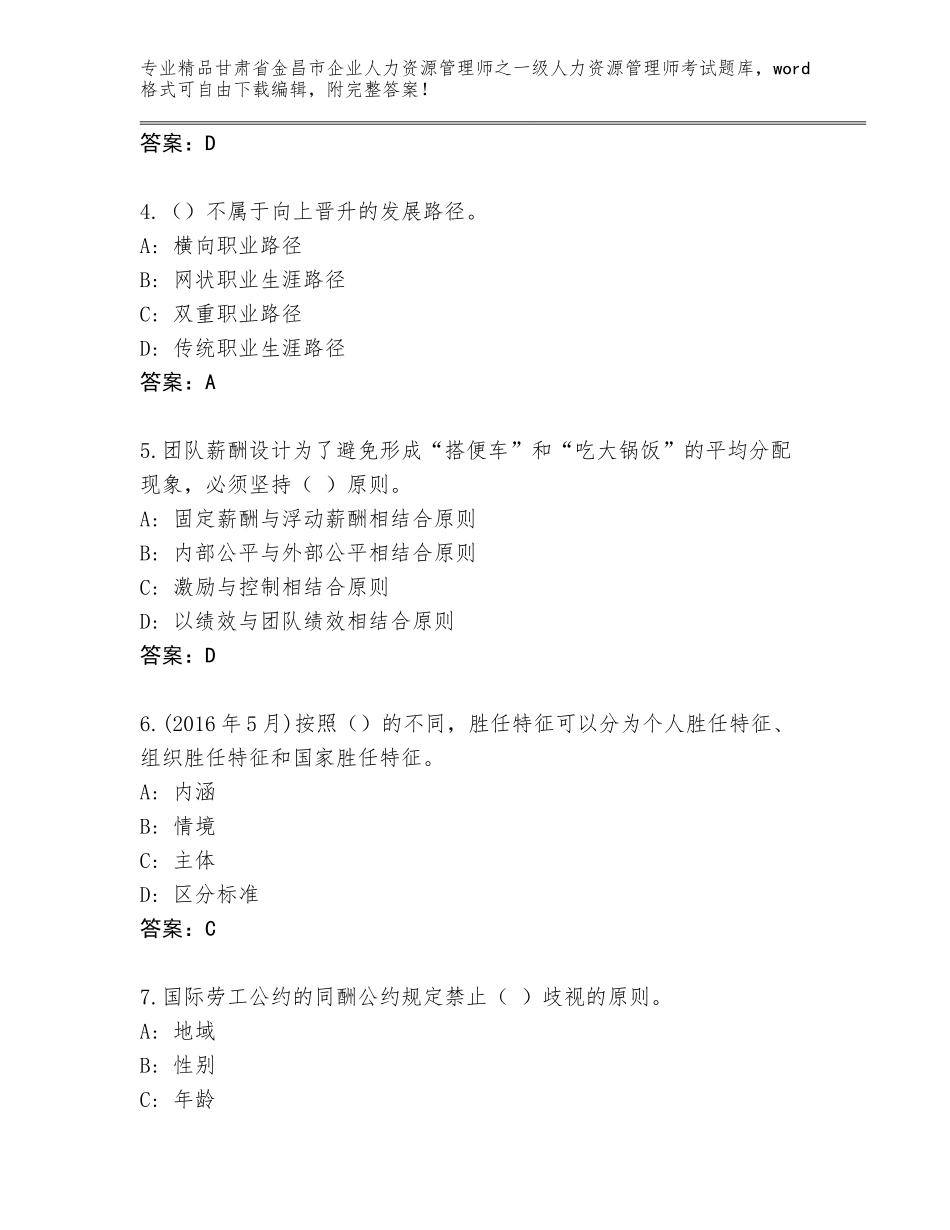 专业精品甘肃省金昌市企业人力资源管理师之一级人力资源管理师考试题库，word格式可自由下载编辑，附完整答案！

答案：D

4.（）不属于向上晋升的发展路径。
A：横向职业路径
B：网状职业生涯路径
C：双重职业路径
D：传统职业生涯路径
答案：A

5.团队薪酬设计为了避免形成“搭便车”和“吃大锅饭”的平均分配现象，必须坚持（ ）原则。
A：固定薪酬与浮动薪酬相结合原则
B：内部公平与外部公平相结合原则
C：激励与控制相结合原则
D：以绩效与团队绩效相结合原则
答案：D

6.(2016年5月)按照（）的不同，胜任特征可以分为个人胜任特征、组织胜任特征和国家胜任特征。
A：内涵
B：情境
C：主体
D：区分标准
答案：C

7.国际劳工公约的同酬公约规定禁止（ ）歧视的原则。
A：地域
B：性别
C：年龄